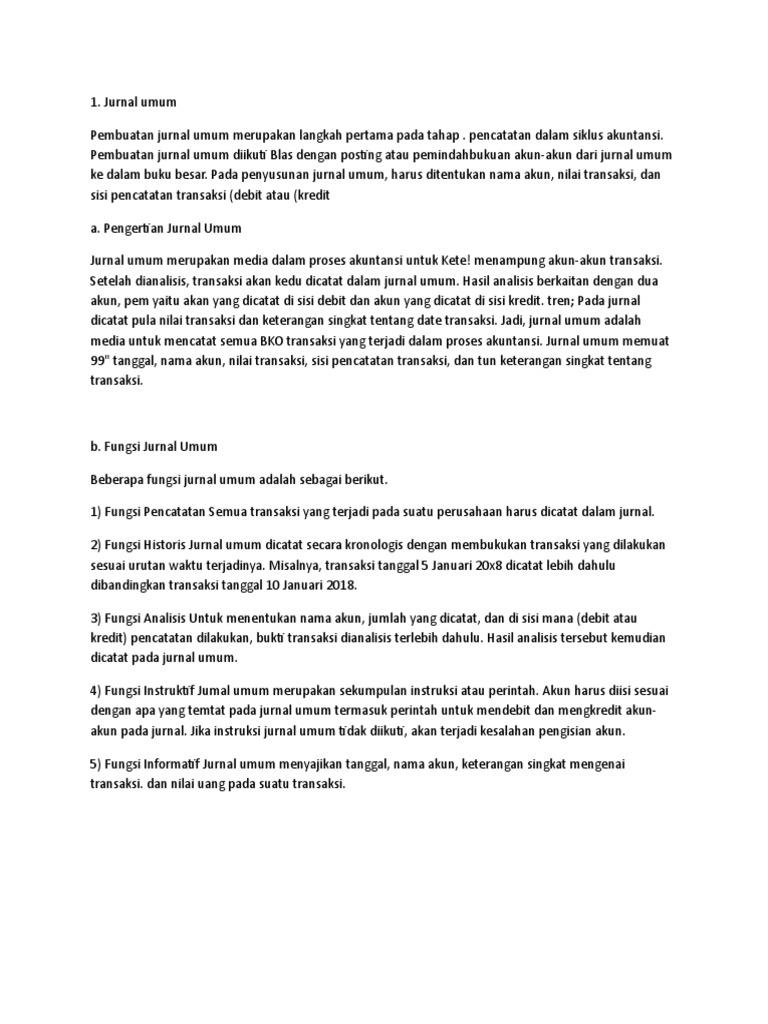 1. Jurnal umum

Pembuatan jurnal umum merupakan langkah pertama pada tahap . pencatatan dalam siklus akuntansi. Pembuatan jurnal umum diikuti Blas dengan posting atau pemindahbukuan akun-akun dari jurnal umum ke dalam buku besar. Pada penyusunan jurnal umum, harus ditentukan nama akun, nilai transaksi, dan sisi pencatatan transaksi (debit atau (kredit

a. Pengertian Jurnal Umum

Jurnal umum merupakan media dalam proses akuntansi untuk Kete! menampung akun-akun transaksi. Setelah dianalisis, transaksi akan kedu dicatat dalam jurnal umum. Hasil analisis berkaitan dengan dua akun, pem yaitu akan yang dicatat di sisi debit dan akun yang dicatat di sisi kredit. tren; Pada jurnal dicatat pula nilai transaksi dan keterangan singkat tentang date transaksi. Jadi, jurnal umum adalah media untuk mencatat semua BKO transaksi yang terjadi dalam proses akuntansi. Jurnal umum memuat 99" tanggal, nama akun, nilai transaksi, sisi pencatatan transaksi, dan tun keterangan singkat tentang transaksi.

b. Fungsi Jurnal Umum

Beberapa fungsi jurnal umum adalah sebagai berikut.

1) Fungsi Pencatatan Semua transaksi yang terjadi pada suatu perusahaan harus dicatat dalam jurnal.

2) Fungsi Historis Jurnal umum dicatat secara kronologis dengan membukukan transaksi yang dilakukan sesuai urutan waktu terjadinya. Misalnya, transaksi tanggal 5 Januari 20x8 dicatat lebih dahulu dibandingkan transaksi tanggal 10 Januari 2018.

3) Fungsi Analisis Untuk menentukan nama akun, jumlah yang dicatat, dan di sisi mana (debit atau kredit) pencatatan dilakukan, bukti transaksi dianalisis terlebih dahulu. Hasil analisis tersebut kemudian dicatat pada jurnal umum.

4) Fungsi Instruktif Jumal umum merupakan sekumpulan instruksi atau perintah. Akun harus diisi sesuai dengan apa yang temtat pada jurnal umum termasuk perintah untuk mendebit dan mengkredit akun-akun pada jurnal. Jika instruksi jurnal umum tidak diikuti, akan terjadi kesalahan pengisian akun.

5) Fungsi Informatif Jurnal umum menyajikan tanggal, nama akun, keterangan singkat mengenai transaksi. dan nilai uang pada suatu transaksi.